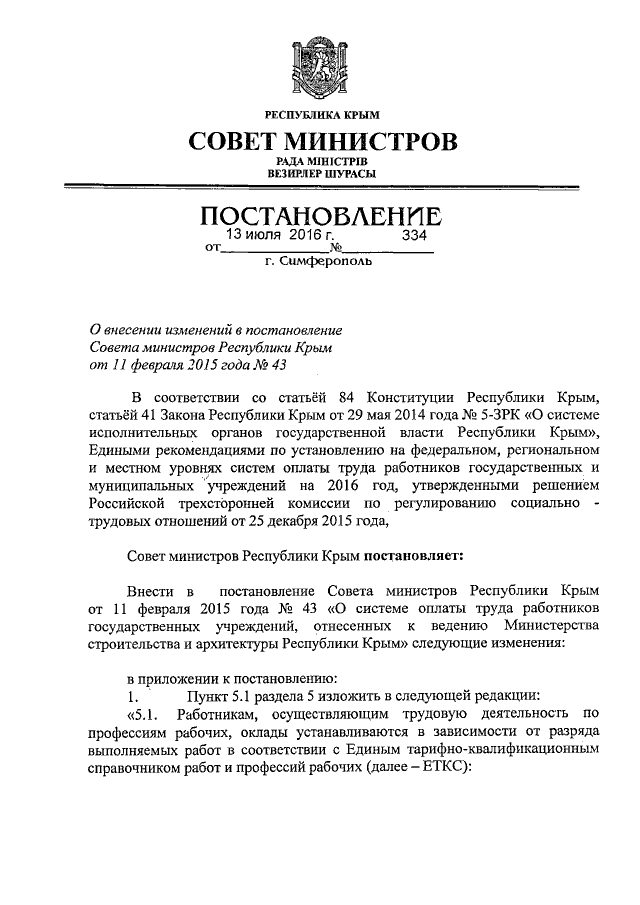 РЕСПУБЛИКА КРЫМ

СОВЕТ МИНИСТРОВ

РАДА МІНІСТРІВ
ВЕЗИРЛЕР ШУРАСЫ

ПОСТАНОВЛЕНИЕ

от 13 июля 2016 г. № 334

г. Симферополь

О внесении изменений в постановление Совета министров Республики Крым от 11 февраля 2015 года № 43

В соответствии со статьёй 84 Конституции Республики Крым, статьёй 41 Закона Республики Крым от 29 мая 2014 года № 5-ЗРК «О системе исполнительных органов государственной власти Республики Крым», Едиными рекомендациями по установлению на федеральном, региональном и местном уровнях систем оплаты труда работников государственных и муниципальных учреждений на 2016 год, утвержденными решением Российской трехсторонней комиссии по регулированию социально - трудовых отношений от 25 декабря 2015 года,

Совет министров Республики Крым постановляет:

Внести в постановление Совета министров Республики Крым от 11 февраля 2015 года № 43 «О системе оплаты труда работников государственных учреждений, отнесенных к ведению Министерства строительства и архитектуры Республики Крым» следующие изменения:

в приложении к постановлению:

1. Пункт 5.1 раздела 5 изложить в следующей редакции:

«5.1. Работникам, осуществляющим трудовую деятельность по профессиям рабочих, оклады устанавливаются в зависимости от разряда выполняемых работ в соответствии с Единым тарифно-квалификационным справочником работ и профессий рабочих (далее – ЕТКС):